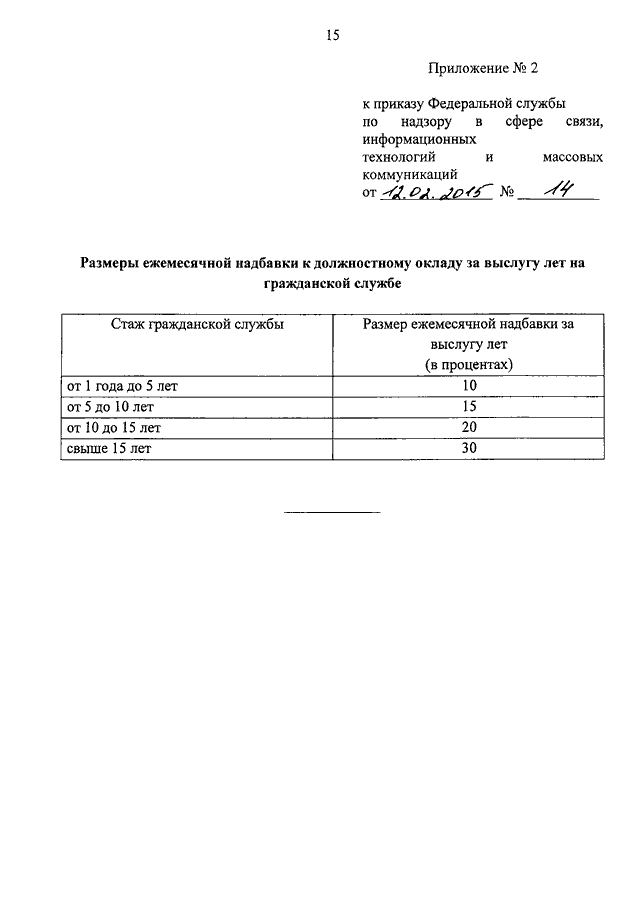 15

Приложение № 2

к приказу Федеральной службы по надзору в сфере связи, информационных технологий и массовых коммуникаций
от 12.02.2015 № 14

Размеры ежемесячной надбавки к должностному окладу за выслугу лет на гражданской службе

| Стаж гражданской службы | Размер ежемесячной надбавки за выслугу лет (в процентах) |
|---|---|
| от 1 года до 5 лет | 10 |
| от 5 до 10 лет | 15 |
| от 10 до 15 лет | 20 |
| свыше 15 лет | 30 |